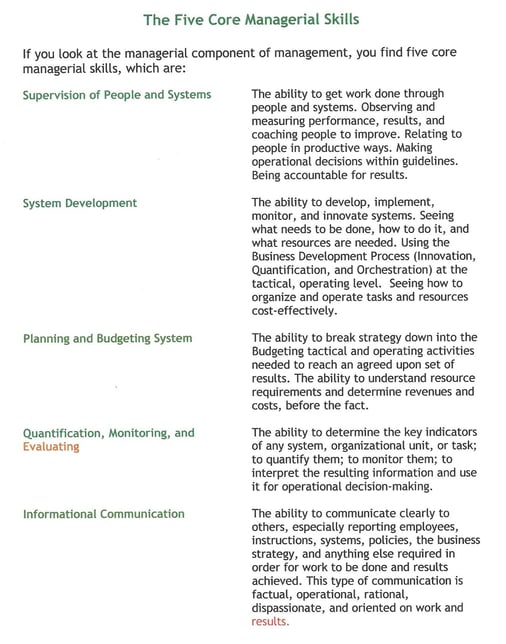 The Five Core Managerial Skills

If you look at the managerial component of management, you find five core managerial skills, which are:

Supervision of People and Systems

The ability to get work done through people and systems. Observing and measuring performance, results, and coaching people to improve. Relating to people in productive ways. Making operational decisions within guidelines. Being accountable for results.

System Development

The ability to develop, implement, monitor, and innovate systems. Seeing what needs to be done, how to do it, and what resources are needed. Using the Business Development Process (Innovation, Quantification, and Orchestration) at the tactical, operating level. Seeing how to organize and operate tasks and resources cost-effectively.

Planning and Budgeting System

The ability to break strategy down into the Budgeting tactical and operating activities needed to reach an agreed upon set of results. The ability to understand resource requirements and determine revenues and costs, before the fact.

Quantification, Monitoring, and Evaluating

The ability to determine the key indicators of any system, organizational unit, or task; to quantify them; to monitor them; to interpret the resulting information and use it for operational decision-making.

Informational Communication

The ability to communicate clearly to others, especially reporting employees, instructions, systems, policies, the business strategy, and anything else required in order for work to be done and results achieved. This type of communication is factual, operational, rational, dispassionate, and oriented on work and results.